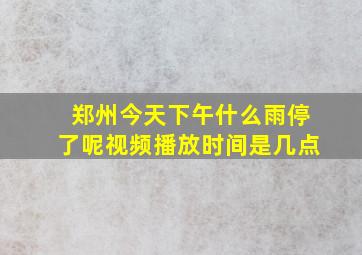 郑州今天下午什么雨停了呢视频播放时间是几点